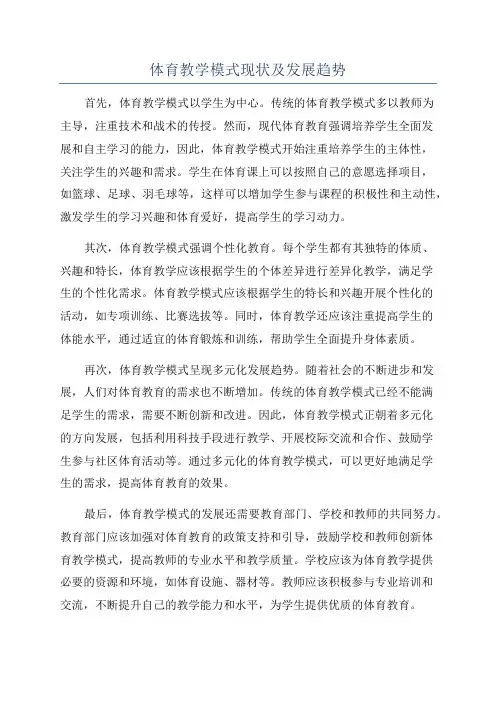 体育教学模式现状及发展趋势

首先，体育教学模式以学生为中心。传统的体育教学模式多以教师为主导，注重技术和战术的传授。然而，现代体育教育强调培养学生全面发展和自主学习的能力，因此，体育教学模式开始注重培养学生的主体性，关注学生的兴趣和需求。学生在体育课上可以按照自己的意愿选择项目，如篮球、足球、羽毛球等，这样可以增加学生参与课程的积极性和主动性，激发学生的学习兴趣和体育爱好，提高学生的学习动力。

其次，体育教学模式强调个性化教育。每个学生都有其独特的体质、兴趣和特长，体育教学应该根据学生的个体差异进行差异化教学，满足学生的个性化需求。体育教学模式应该根据学生的特长和兴趣开展个性化的活动，如专项训练、比赛选拔等。同时，体育教学还应该注重提高学生的体能水平，通过适宜的体育锻炼和训练，帮助学生全面提升身体素质。

再次，体育教学模式呈现多元化发展趋势。随着社会的不断进步和发展，人们对体育教育的需求也不断增加。传统的体育教学模式已经不能满足学生的需求，需要不断创新和改进。因此，体育教学模式正朝着多元化的方向发展，包括利用科技手段进行教学、开展校际交流和合作、鼓励学生参与社区体育活动等。通过多元化的体育教学模式，可以更好地满足学生的需求，提高体育教育的效果。

最后，体育教学模式的发展还需要教育部门、学校和教师的共同努力。教育部门应该加强对体育教育的政策支持和引导，鼓励学校和教师创新体育教学模式，提高教师的专业水平和教学质量。学校应该为体育教学提供必要的资源和环境，如体育设施、器材等。教师应该积极参与专业培训和交流，不断提升自己的教学能力和水平，为学生提供优质的体育教育。